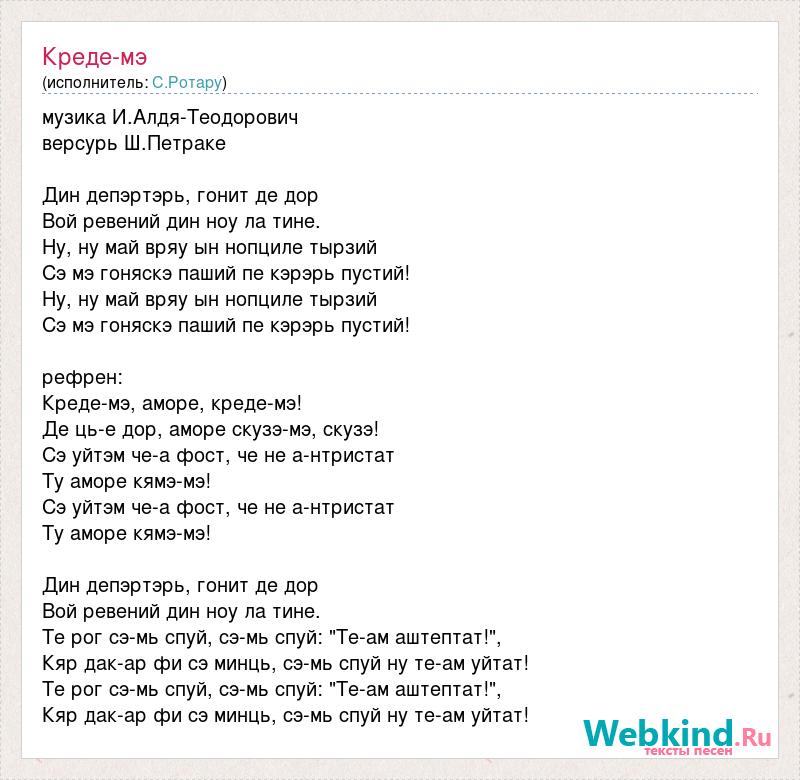 Креде-мэ
(исполнитель: С.Ротару)

музика И.Алдя-Теодорович
версурь Ш.Петраке

Дин депэртэрь, гонит де дор
Вой ревений дин ноу ла тине.
Ну, ну май вряу ын нопциле тырзий
Сэ мэ гоняскэ паший пе кэрэрь пустий!
Ну, ну май вряу ын нопциле тырзий
Сэ мэ гоняскэ паший пе кэрэрь пустий!

рефрен:
Креде-мэ, аморе, креде-мэ!
Де ць-е дор, аморе скузэ-мэ, скузэ!
Сэ уйтэм че-а фост, че не а-нтристат
Ту аморе кямэ-мэ!
Сэ уйтэм че-а фост, че не а-нтристат
Ту аморе кямэ-мэ!

Дин депэртэрь, гонит де дор
Вой ревений дин ноу ла тине.
Те рог сэ-мь спуй, сэ-мь спуй: "Те-ам аштептат!",
Кяр дак-ар фи сэ минць, сэ-мь спуй ну те-ам уйтат!
Те рог сэ-мь спуй, сэ-мь спуй: "Те-ам аштептат!",
Кяр дак-ар фи сэ минць, сэ-мь спуй ну те-ам уйтат!

Webkind.Ru
тексты песен